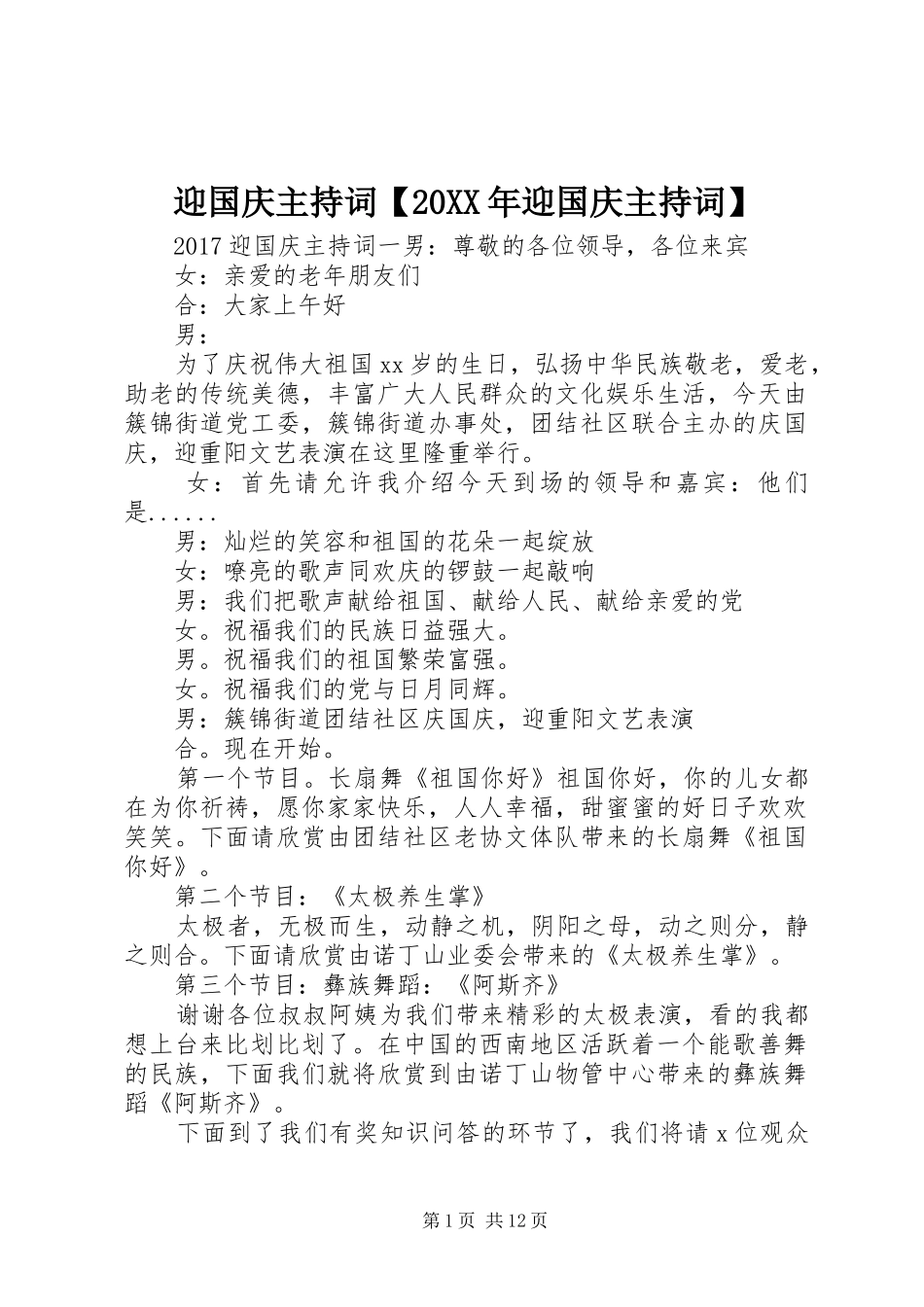 迎国庆主持词【20XX年迎国庆主持词】

2017迎国庆主持词一男：尊敬的各位领导，各位来宾

女：亲爱的老年朋友们

合：大家上午好

男：

为了庆祝伟大祖国xx岁的生日，弘扬中华民族敬老，爱老，助老的传统美德，丰富广大人民群众的文化娱乐生活，今天由簇锦街道党工委，簇锦街道办事处，团结社区联合主办的庆国庆，迎重阳文艺表演在这里隆重举行。

女：首先请允许我介绍今天到场的领导和嘉宾：他们是......

男：灿烂的笑容和祖国的花朵一起绽放

女：嘹亮的歌声同欢庆的锣鼓一起敲响

男：我们把歌声献给祖国、献给人民、献给亲爱的党

女。祝福我们的民族日益强大。

男。祝福我们的祖国繁荣富强。

女。祝福我们的党与日月同辉。

男：簇锦街道团结社区庆国庆，迎重阳文艺表演

合。现在开始。

第一个节目。长扇舞《祖国你好》祖国你好，你的儿女都在为你祈祷，愿你家家快乐，人人幸福，甜蜜蜜的好日子欢欢笑笑。下面请欣赏由团结社区老协文体队带来的长扇舞《祖国你好》。

第二个节目：《太极养生掌》

太极者，无极而生，动静之机，阴阳之母，动之则分，静之则合。下面请欣赏由诺丁山业委会带来的《太极养生掌》。

第三个节目：彝族舞蹈：《阿斯齐》

谢谢各位叔叔阿姨为我们带来精彩的太极表演，看的我都想上台来比划比划了。在中国的西南地区活跃着一个能歌善舞的民族，下面我们就将欣赏到由诺丁山物管中心带来的彝族舞蹈《阿斯齐》。

下面到了我们有奖知识问答的环节了，我们将请x位观众

第1页 共12页